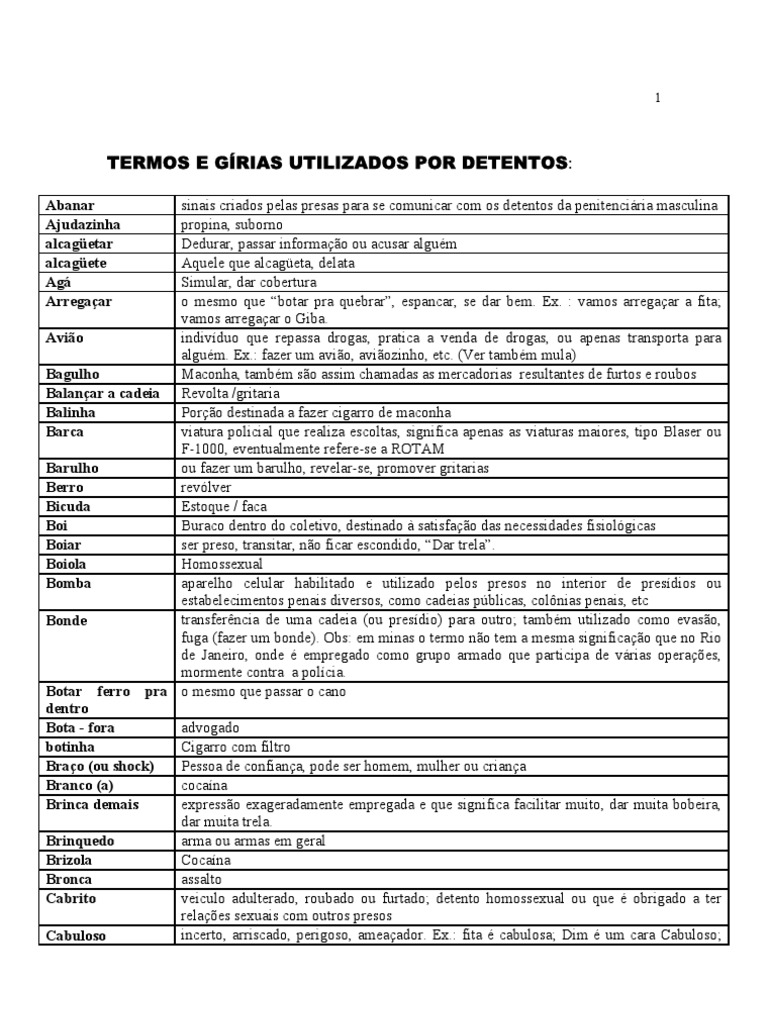 1

TERMOS E GÍRIAS UTILIZADOS POR DETENTOS:

| | |
|---|---|
| Abanar | sinais criados pelas presas para se comunicar com os detentos da penitenciária masculina |
| Ajudazinha | propina, suborno |
| alcagüetar | Dedurar, passar informação ou acusar alguém |
| alcagüete | Aquele que alcagüeta, delata |
| Agá | Simular, dar cobertura |
| Arregaçar | o mesmo que "botar pra quebrar", espancar, se dar bem. Ex. : vamos arregaçar a fita; vamos arregaçar o Giba. |
| Avião | indivíduo que repassa drogas, pratica a venda de drogas, ou apenas transporta para alguém. Ex.: fazer um avião, aviãozinho, etc. (Ver também mula) |
| Bagulho | Maconha, também são assim chamadas as mercadorias resultantes de furtos e roubos |
| Balançar a cadeia | Revolta /gritaria |
| Balinha | Porção destinada a fazer cigarro de maconha |
| Barca | viatura policial que realiza escoltas, significa apenas as viaturas maiores, tipo Blaser ou F-1000, eventualmente refere-se a ROTAM |
| Barulho | ou fazer um barulho, revelar-se, promover gritarias |
| Berro | revólver |
| Bicuda | Estoque / faca |
| Boi | Buraco dentro do coletivo, destinado à satisfação das necessidades fisiológicas |
| Boiar | ser preso, transitar, não ficar escondido, "Dar trela". |
| Boiola | Homossexual |
| Bomba | aparelho celular habilitado e utilizado pelos presos no interior de presídios ou estabelecimentos penais diversos, como cadeias públicas, colônias penais, etc |
| Bonde | transferência de uma cadeia (ou presídio) para outro; também utilizado como evasão, fuga (fazer um bonde). Obs: em minas o termo não tem a mesma significação que no Rio de Janeiro, onde é empregado como grupo armado que participa de várias operações, mormente contra a polícia. |
| Botar ferro pra dentro | o mesmo que passar o cano |
| Bota - fora | advogado |
| botinha | Cigarro com filtro |
| Braço (ou shock) | Pessoa de confiança, pode ser homem, mulher ou criança |
| Branco (a) | cocaína |
| Brinca demais | expressão exageradamente empregada e que significa facilitar muito, dar muita bobeira, dar muita trela. |
| Brinquedo | arma ou armas em geral |
| Brizola | Cocaína |
| Bronca | assalto |
| Cabrito | veículo adulterado, roubado ou furtado; detento homossexual ou que é obrigado a ter relações sexuais com outros presos |
| Cabuloso | incerto, arriscado, perigoso, ameaçador. Ex.: fita é cabulosa; Dim é um cara Cabuloso; |